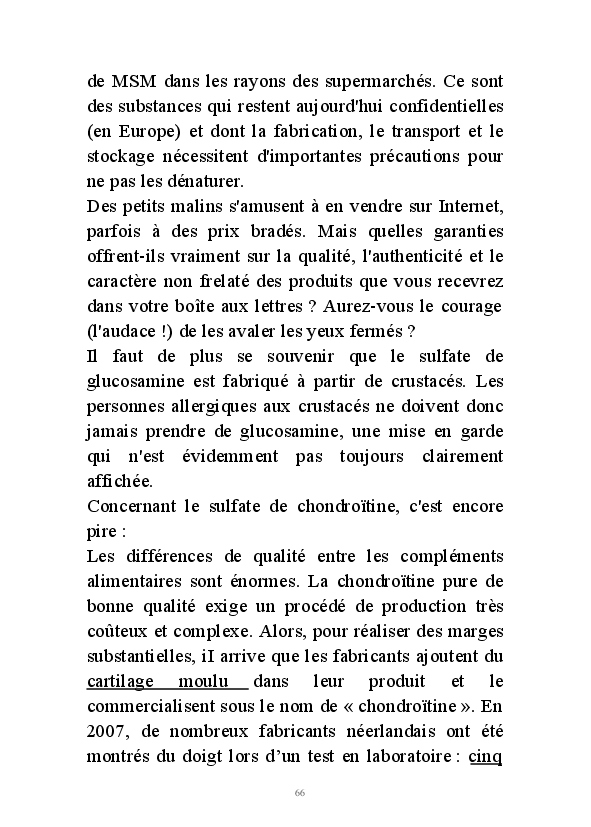 de MSM dans les rayons des supermarchés. Ce sont des substances qui restent aujourd'hui confidentielles (en Europe) et dont la fabrication, le transport et le stockage nécessitent d'importantes précautions pour ne pas les dénaturer.
Des petits malins s'amusent à en vendre sur Internet, parfois à des prix bradés. Mais quelles garanties offrent-ils vraiment sur la qualité, l'authenticité et le caractère non frelaté des produits que vous recevrez dans votre boîte aux lettres ? Aurez-vous le courage (l'audace !) de les avaler les yeux fermés ?
Il faut de plus se souvenir que le sulfate de glucosamine est fabriqué à partir de crustacés. Les personnes allergiques aux crustacés ne doivent donc jamais prendre de glucosamine, une mise en garde qui n'est évidemment pas toujours clairement affichée.
Concernant le sulfate de chondroïtine, c'est encore pire :
Les différences de qualité entre les compléments alimentaires sont énormes. La chondroïtine pure de bonne qualité exige un procédé de production très coûteux et complexe. Alors, pour réaliser des marges substantielles, iI arrive que les fabricants ajoutent du cartilage moulu dans leur produit et le commercialisent sous le nom de « chondroïtine ». En 2007, de nombreux fabricants néerlandais ont été montrés du doigt lors d'un test en laboratoire : cinq

66